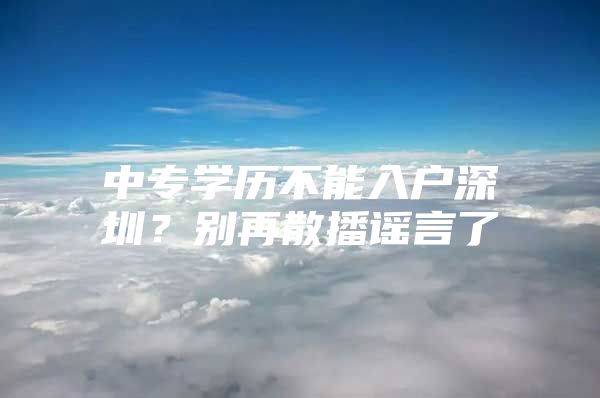 中专学历不能入户深圳？别再散播谣言了